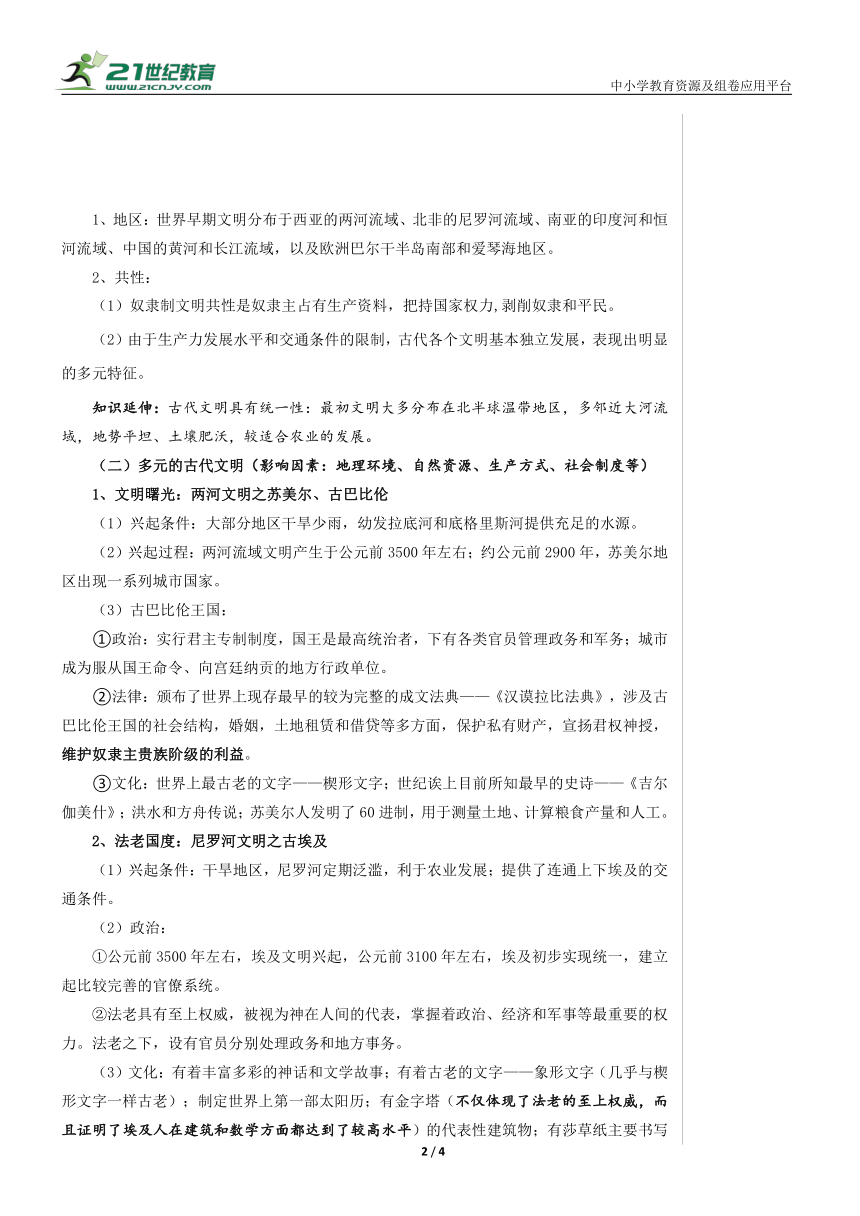 21世纪教育
www.21cnjy.com

中小学教育资源及组卷应用平台

1、地区：世界早期文明分布于西亚的两河流域、北非的尼罗河流域、南亚的印度河和恒河流域、中国的黄河和长江流域，以及欧洲巴尔干半岛南部和爱琴海地区。

2、共性：

（1）奴隶制文明共性是奴隶主占有生产资料，把持国家权力,剥削奴隶和平民。

（2）由于生产力发展水平和交通条件的限制，古代各个文明基本独立发展，表现出明显的多元特征。

知识延伸：古代文明具有统一性：最初文明大多分布在北半球温带地区，多邻近大河流域，地势平坦、土壤肥沃，较适合农业的发展。

（二）多元的古代文明（影响因素：地理环境、自然资源、生产方式、社会制度等）

1、文明曙光：两河文明之苏美尔、古巴比伦

（1）兴起条件：大部分地区干旱少雨，幼发拉底河和底格里斯河提供充足的水源。

（2）兴起过程：两河流域文明产生于公元前3500年左右；约公元前2900年，苏美尔地区出现一系列城市国家。

（3）古巴比伦王国：

①政治：实行君主专制制度，国王是最高统治者，下有各类官员管理政务和军务；城市成为服从国王命令、向宫廷纳贡的地方行政单位。

②法律：颁布了世界上现存最早的较为完整的成文法典——《汉谟拉比法典》，涉及古巴比伦王国的社会结构，婚姻，土地租赁和借贷等多方面，保护私有财产，宣扬君权神授，维护奴隶主贵族阶级的利益。

③文化：世界上最古老的文字——楔形文字；世纪诶上目前所知最早的史诗——《吉尔伽美什》；洪水和方舟传说；苏美尔人发明了60进制，用于测量土地、计算粮食产量和人工。

2、法老国度：尼罗河文明之古埃及

（1）兴起条件：干旱地区，尼罗河定期泛滥，利于农业发展；提供了连通上下埃及的交通条件。

（2）政治：

①公元前3500年左右，埃及文明兴起，公元前3100年左右，埃及初步实现统一，建立起比较完善的官僚系统。

②法老具有至上权威，被视为神在人间的代表，掌握着政治、经济和军事等最重要的权力。法老之下，设有官员分别处理政务和地方事务。

（3）文化：有着丰富多彩的神话和文学故事；有着古老的文字——象形文字（几乎与楔形文字一样古老）；制定世界上第一部太阳历；有金字塔（不仅体现了法老的至上权威，而且证明了埃及人在建筑和数学方面都达到了较高水平）的代表性建筑物；有莎草纸主要书写

2 / 4